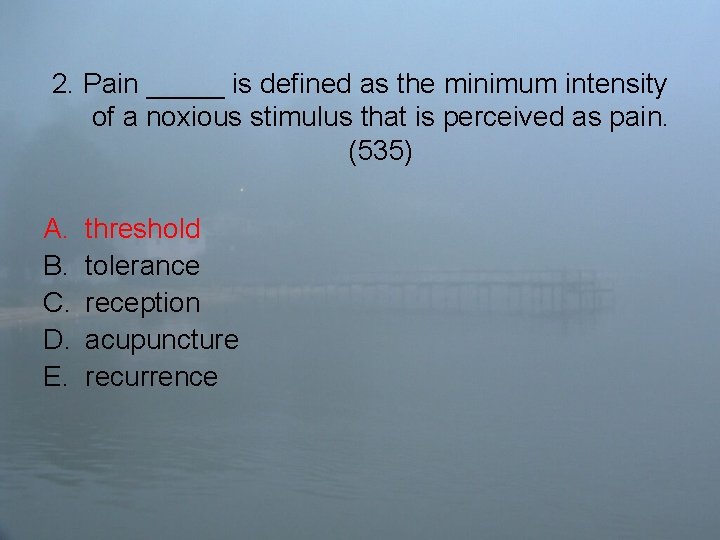 2. Pain _____ is defined as the minimum intensity of a noxious stimulus that is perceived as pain. (535)

A. threshold
B. tolerance
C. reception
D. acupuncture
E. recurrence